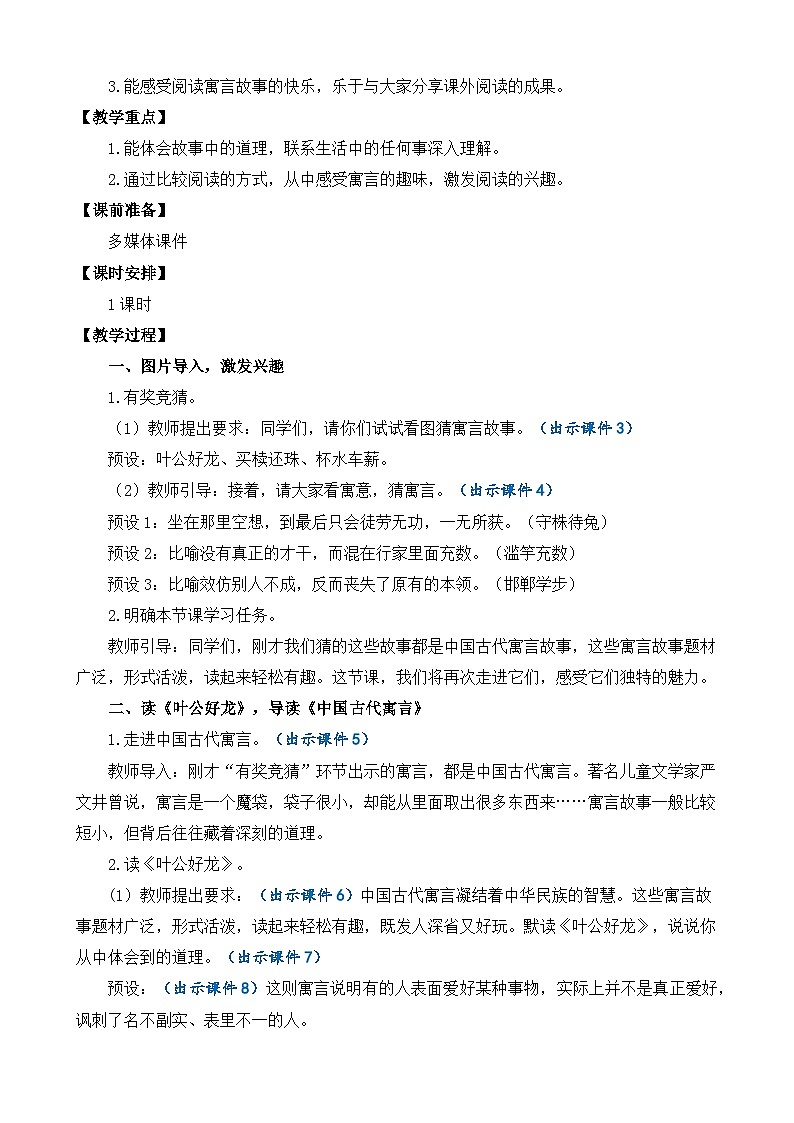 3.能感受阅读寓言故事的快乐，乐于与大家分享课外阅读的成果。

【教学重点】

1.能体会故事中的道理，联系生活中的任何事深入理解。

2.通过比较阅读的方式，从中感受寓言的趣味，激发阅读的兴趣。

【课前准备】

多媒体课件

【课时安排】

1课时

【教学过程】

一、图片导入，激发兴趣

1.有奖竞猜。

（1）教师提出要求：同学们，请你们试试看图猜寓言故事。（出示课件3）

预设：叶公好龙、买椟还珠、杯水车薪。

（2）教师引导：接着，请大家看寓意，猜寓言。（出示课件4）

预设1：坐在那里空想，到最后只会徒劳无功，一无所获。（守株待兔）

预设2：比喻没有真正的才干，而混在行家里面充数。（滥竽充数）

预设3：比喻效仿别人不成，反而丧失了原有的本领。（邯郸学步）

2.明确本节课学习任务。

教师引导：同学们，刚才我们猜的这些故事都是中国古代寓言故事，这些寓言故事题材广泛，形式活泼，读起来轻松有趣。这节课，我们将再次走进它们，感受它们独特的魅力。

二、读《叶公好龙》，导读《中国古代寓言》

1.走进中国古代寓言。（出示课件5）

教师导入：刚才“有奖竞猜”环节出示的寓言，都是中国古代寓言。著名儿童文学家严文井曾说，寓言是一个魔袋，袋子很小，却能从里面取出很多东西来……寓言故事一般比较短小，但背后往往藏着深刻的道理。

2.读《叶公好龙》。

（1）教师提出要求：（出示课件6）中国古代寓言凝结着中华民族的智慧。这些寓言故事题材广泛，形式活泼，读起来轻松有趣，既发人深省又好玩。默读《叶公好龙》，说说你从中体会到的道理。（出示课件7）

预设：（出示课件8）这则寓言说明有的人表面爱好某种事物，实际上并不是真正爱好，讽刺了名不副实、表里不一的人。